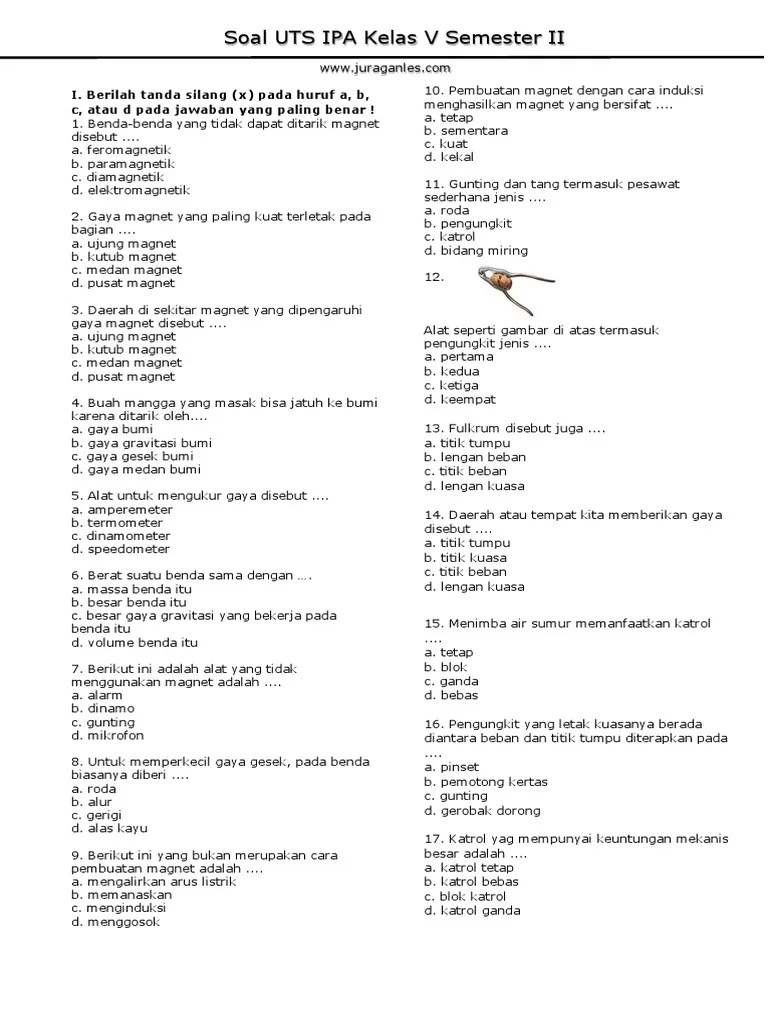 Soal UTS IPA Kelas V Semester II

www.juraganles.com

I. Berilah tanda silang (x) pada huruf a, b, c, atau d pada jawaban yang paling benar !
1. Benda-benda yang tidak dapat ditarik magnet disebut ....
a. feromagnetik
b. paramagnetik
c. diamagnetik
d. elektromagnetik

2. Gaya magnet yang paling kuat terletak pada bagian ....
a. ujung magnet
b. kutub magnet
c. medan magnet
d. pusat magnet

3. Daerah di sekitar magnet yang dipengaruhi gaya magnet disebut ....
a. ujung magnet
b. kutub magnet
c. medan magnet
d. pusat magnet

4. Buah mangga yang masak bisa jatuh ke bumi karena ditarik oleh....
a. gaya bumi
b. gaya gravitasi bumi
c. gaya gesek bumi
d. gaya medan bumi

5. Alat untuk mengukur gaya disebut ....
a. amperemeter
b. termometer
c. dinamometer
d. speedometer

6. Berat suatu benda sama dengan ....
a. massa benda itu
b. besar benda itu
c. besar gaya gravitasi yang bekerja pada benda itu
d. volume benda itu

7. Berikut ini adalah alat yang tidak menggunakan magnet adalah ....
a. alarm
b. dinamo
c. gunting
d. mikrofon

8. Untuk memperkecil gaya gesek, pada benda biasanya diberi ....
a. roda
b. alur
c. gerigi
d. alas kayu

9. Berikut ini yang bukan merupakan cara pembuatan magnet adalah ....
a. mengalirkan arus listrik
b. memanaskan
c. menginduksi
d. menggosok

10. Pembuatan magnet dengan cara induksi menghasilkan magnet yang bersifat ....
a. tetap
b. sementara
c. kuat
d. kekal

11. Gunting dan tang termasuk pesawat sederhana jenis ....
a. roda
b. pengungkit
c. katrol
d. bidang miring

12.

Alat seperti gambar di atas termasuk pengungkit jenis ....
a. pertama
b. kedua
c. ketiga
d. keempat

13. Fulkrum disebut juga ....
a. titik tumpu
b. lengan beban
c. titik beban
d. lengan kuasa

14. Daerah atau tempat kita memberikan gaya disebut ....
a. titik tumpu
b. titik kuasa
c. titik beban
d. lengan kuasa

15. Menimba air sumur memanfaatkan katrol ....
a. tetap
b. blok
c. ganda
d. bebas

16. Pengungkit yang letak kuasanya berada diantara beban dan titik tumpu diterapkan pada ....
a. pinset
b. pemotong kertas
c. gunting
d. gerobak dorong

17. Katrol yag mempunyai keuntungan mekanis besar adalah ....
a. katrol tetap
b. katrol bebas
c. blok katrol
d. katrol ganda